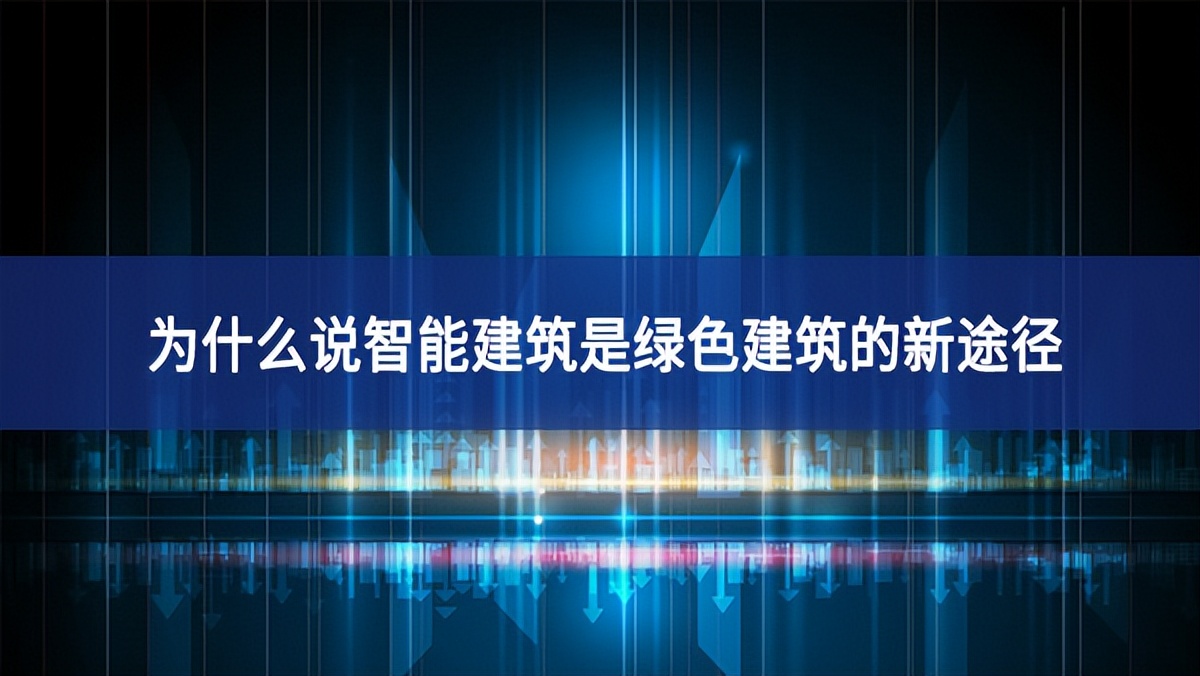 为什么说智能建筑是绿色建筑的新途径